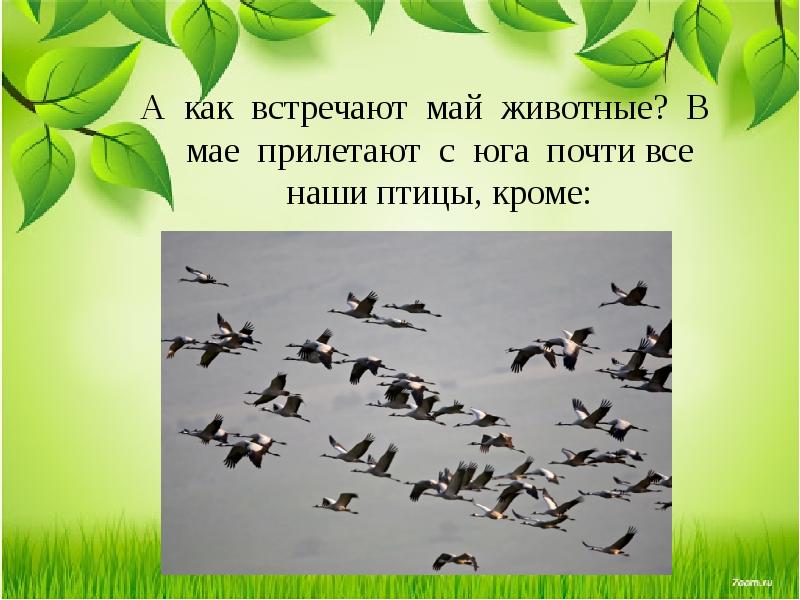 А как встречают май животные? В мае прилетают с юга почти все наши птицы, кроме:

7oom.ru